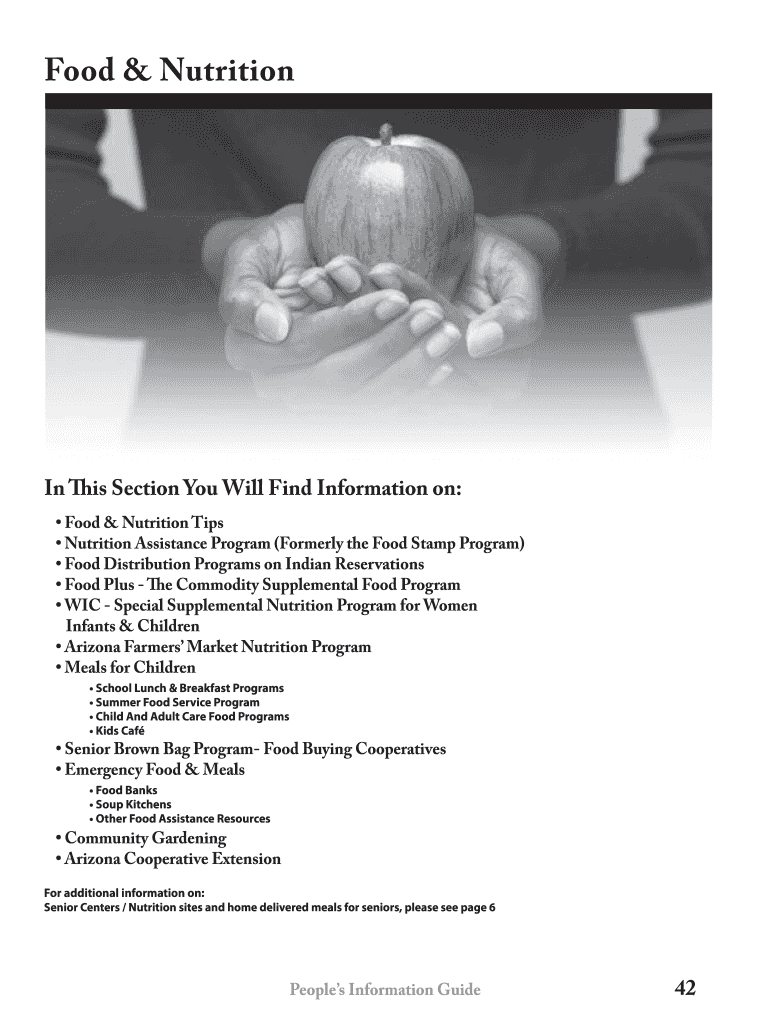 Food & Nutrition

In This Section You Will Find Information on:

• Food & Nutrition Tips
• Nutrition Assistance Program (Formerly the Food Stamp Program)
• Food Distribution Programs on Indian Reservations
• Food Plus - The Commodity Supplemental Food Program
• WIC - Special Supplemental Nutrition Program for Women Infants & Children
• Arizona Farmers' Market Nutrition Program
• Meals for Children
• School Lunch & Breakfast Programs
• Summer Food Service Program
• Child And Adult Care Food Programs
• Kids Café
• Senior Brown Bag Program- Food Buying Cooperatives
• Emergency Food & Meals
• Food Banks
• Soup Kitchens
• Other Food Assistance Resources
• Community Gardening
• Arizona Cooperative Extension

For additional information on:
Senior Centers / Nutrition sites and home delivered meals for seniors, please see page 6

People's Information Guide

42